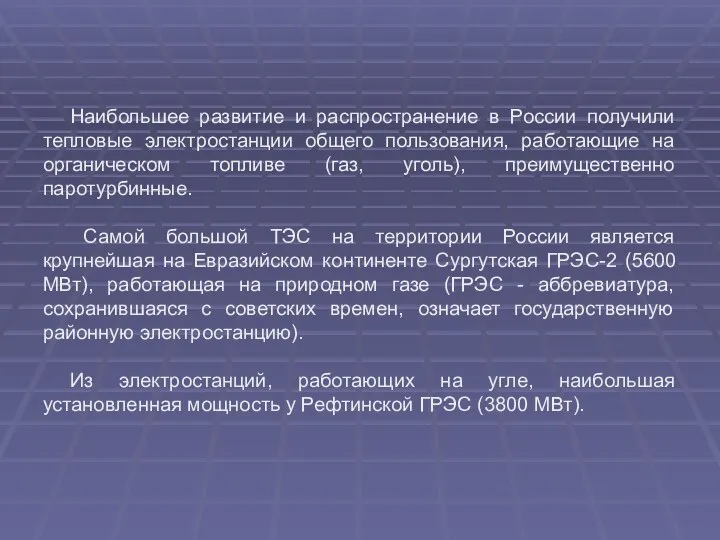 Наибольшее развитие и распространение в России получили тепловые электростанции общего пользования, работающие на органическом топливе (газ, уголь), преимущественно паротурбинные.

Самой большой ТЭС на территории России является крупнейшая на Евразийском континенте Сургутская ГРЭС-2 (5600 МВт), работающая на природном газе (ГРЭС - аббревиатура, сохранившаяся с советских времен, означает государственную районную электростанцию).

Из электростанций, работающих на угле, наибольшая установленная мощность у Рефтинской ГРЭС (3800 МВт).